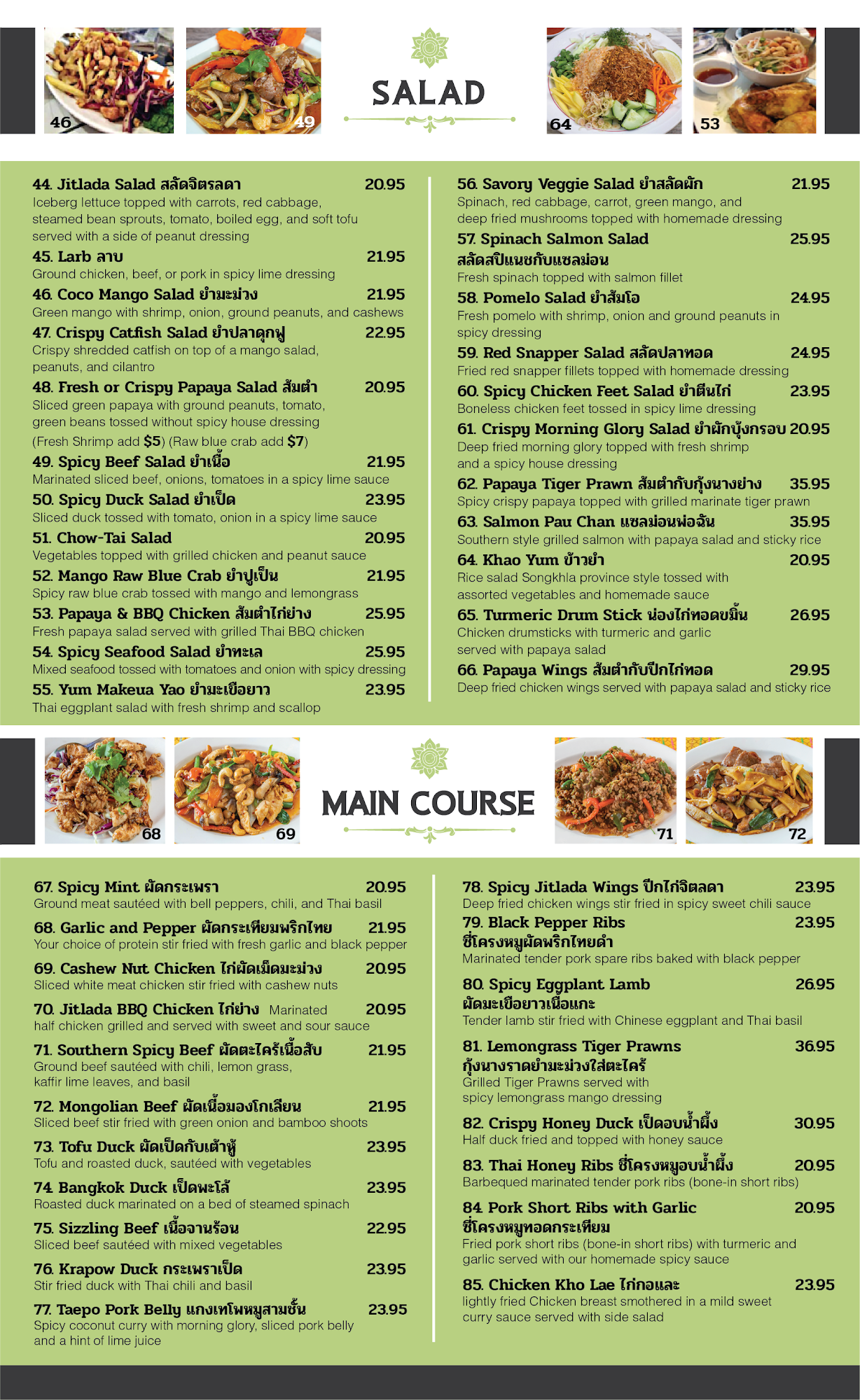 46

49

SALAD

64

53

44. Jitlada Salad สลัดจิตรลดา 20.95
Iceberg lettuce topped with carrots, red cabbage, steamed bean sprouts, tomato, boiled egg, and soft tofu served with a side of peanut dressing

45. Larb ลาบ 21.95
Ground chicken, beef, or pork in spicy lime dressing

46. Coco Mango Salad ยำมะม่วง 21.95
Green mango with shrimp, onion, ground peanuts, and cashews

47. Crispy Catfish Salad ยำปลาดุกฟู 22.95
Crispy shredded catfish on top of a mango salad, peanuts, and cilantro

48. Fresh or Crispy Papaya Salad ส้มตำ 20.95
Sliced green papaya with ground peanuts, tomato, green beans tossed without spicy house dressing
(Fresh Shrimp add $5) (Raw blue crab add $7)

49. Spicy Beef Salad ยำเนื้อ 21.95
Marinated sliced beef, onions, tomatoes in a spicy lime sauce

50. Spicy Duck Salad ยำเป็ด 23.95
Sliced duck tossed with tomato, onion in a spicy lime sauce

51. Chow-Tai Salad 20.95
Vegetables topped with grilled chicken and peanut sauce

52. Mango Raw Blue Crab ยำปูเป็น 21.95
Spicy raw blue crab tossed with mango and lemongrass

53. Papaya & BBQ Chicken ส้มตำไก่ย่าง 25.95
Fresh papaya salad served with grilled Thai BBQ chicken

54. Spicy Seafood Salad ยำทะเล 25.95
Mixed seafood tossed with tomatoes and onion with spicy dressing

55. Yum Makeua Yao ยำมะเขือยาว 23.95
Thai eggplant salad with fresh shrimp and scallop

56. Savory Veggie Salad ยำสลัดผัก 21.95
Spinach, red cabbage, carrot, green mango, and deep fried mushrooms topped with homemade dressing

57. Spinach Salmon Salad 25.95
สลัดสปิแนชกับแซลม่อน
Fresh spinach topped with salmon fillet

58. Pomelo Salad ยำส้มโอ 24.95
Fresh pomelo with shrimp, onion and ground peanuts in spicy dressing

59. Red Snapper Salad สลัดปลาทอด 24.95
Fried red snapper fillets topped with homemade dressing

60. Spicy Chicken Feet Salad ยำตีนไก่ 23.95
Boneless chicken feet tossed in spicy lime dressing

61. Crispy Morning Glory Salad ยำผักบุ้งกรอบ 20.95
Deep fried morning glory topped with fresh shrimp and a spicy house dressing

62. Papaya Tiger Prawn ส้มตำกับกุ้งนางย่าง 35.95
Spicy crispy papaya topped with grilled marinate tiger prawn

63. Salmon Pau Chan แซลม่อนพ่อฉัน 35.95
Southern style grilled salmon with papaya salad and sticky rice

64. Khao Yum ข้าวยำ 20.95
Rice salad Songkhla province style tossed with assorted vegetables and homemade sauce

65. Turmeric Drum Stick น่องไก่ทอดขมิ้น 26.95
Chicken drumsticks with turmeric and garlic served with papaya salad

66. Papaya Wings ส้มตำกับปีกไก่ทอด 29.95
Deep fried chicken wings served with papaya salad and sticky rice

68

69

MAIN COURSE

71

72

67. Spicy Mint ผัดกระเพรา 20.95
Ground meat sautéed with bell peppers, chili, and Thai basil

68. Garlic and Pepper ผัดกระเทียมพริกไทย 21.95
Your choice of protein stir fried with fresh garlic and black pepper

69. Cashew Nut Chicken ไก่ผัดเม็ดมะม่วง 20.95
Sliced white meat chicken stir fried with cashew nuts

70. Jitlada BBQ Chicken ไก่ย่าง Marinated 20.95
half chicken grilled and served with sweet and sour sauce

71. Southern Spicy Beef ผัดตะไคร้เนื้อสับ 21.95
Ground beef sautéed with chili, lemon grass, kaffir lime leaves, and basil

72. Mongolian Beef ผัดเนื้อมองโกเลียน 21.95
Sliced beef stir fried with green onion and bamboo shoots

73. Tofu Duck ผัดเป็ดกับเต้าหู้ 23.95
Tofu and roasted duck, sautéed with vegetables

74. Bangkok Duck เป็ดพะโล้ 23.95
Roasted duck marinated on a bed of steamed spinach

75. Sizzling Beef เนื้อจานร้อน 22.95
Sliced beef sautéed with mixed vegetables

76. Krapow Duck กระเพราเป็ด 23.95
Stir fried duck with Thai chili and basil

77. Taepo Pork Belly แกงเทโพหมูสามชั้น 23.95
Spicy coconut curry with morning glory, sliced pork belly and a hint of lime juice

78. Spicy Jitlada Wings ปีกไก่จิตลดา 23.95
Deep fried chicken wings stir fried in spicy sweet chili sauce

79. Black Pepper Ribs 23.95
ซี่โครงหมูผัดพริกไทยดำ
Marinated tender pork spare ribs baked with black pepper

80. Spicy Eggplant Lamb 26.95
ผัดมะเขือยาวเนื้อแกะ
Tender lamb stir fried with Chinese eggplant and Thai basil

81. Lemongrass Tiger Prawns 36.95
กุ้งนางราดยำมะม่วงใส่ตะไคร้
Grilled Tiger Prawns served with spicy lemongrass mango dressing

82. Crispy Honey Duck เป็ดอบน้ำผึ้ง 30.95
Half duck fried and topped with honey sauce

83. Thai Honey Ribs ซี่โครงหมูอบน้ำผึ้ง 20.95
Barbequed marinated tender pork ribs (bone-in short ribs)

84. Pork Short Ribs with Garlic 20.95
ซี่โครงหมูทอดกระเทียม
Fried pork short ribs (bone-in short ribs) with turmeric and garlic served with our homemade spicy sauce

85. Chicken Kho Lae ไก่กอและ 23.95
lightly fried Chicken breast smothered in a mild sweet curry sauce served with side salad